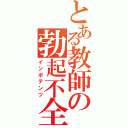 とある教師の勃起不全
インポテンツ